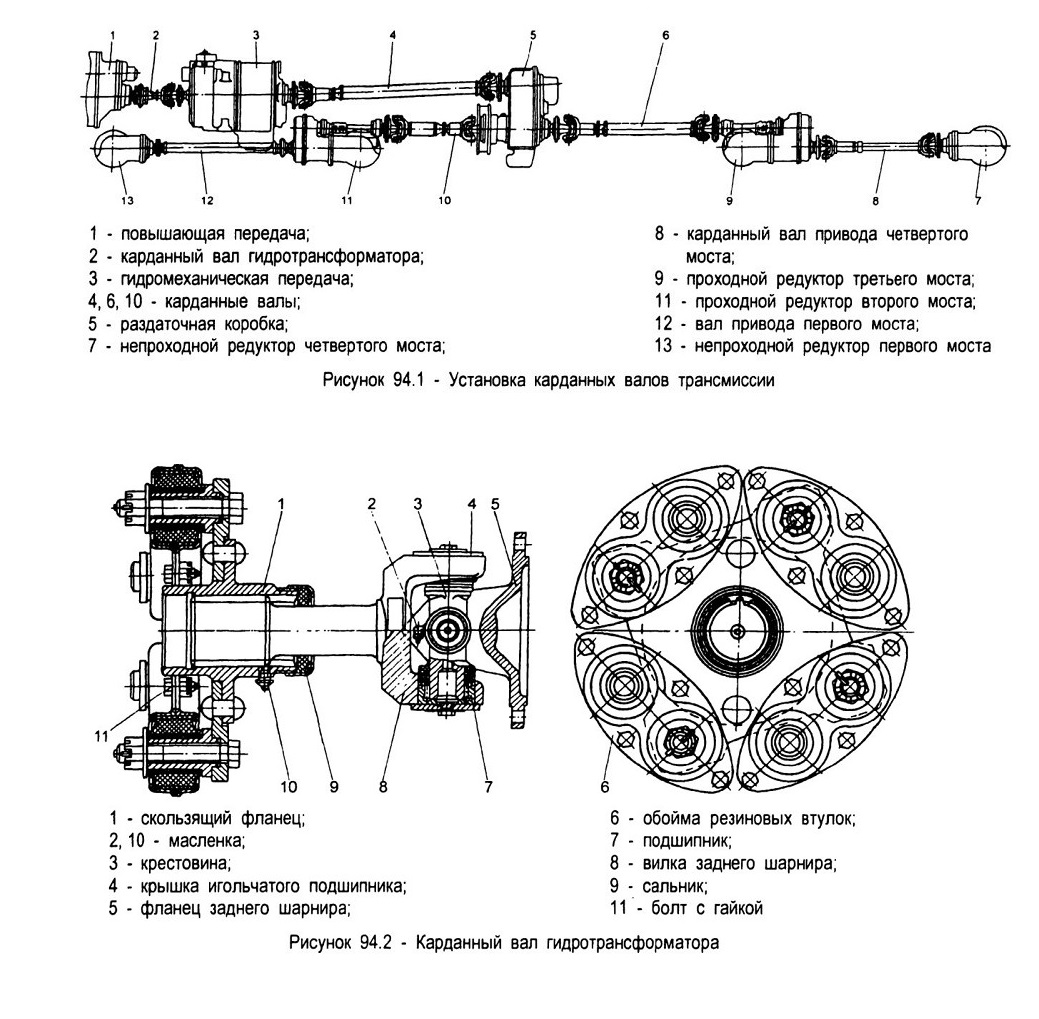 1 2 3 4 5 6

13 12 11 10 9 8 7

1 - повышающая передача;
2 - карданный вал гидротрансформатора;
3 - гидромеханическая передача;
4, 6, 10 - карданные валы;
5 - раздаточная коробка;
7 - непроходной редуктор четвертого моста;

8 - карданный вал привода четвертого моста;
9 - проходной редуктор третьего моста;
11 - проходной редуктор второго моста;
12 - вал привода первого моста;
13 - непроходной редуктор первого моста

Рисунок 94.1 - Установка карданных валов трансмиссии

1 2 3 4 5

11 10 9 8 7 6

1 - скользящий фланец;
2, 10 - масленка;
3 - крестовина;
4 - крышка игольчатого подшипника;
5 - фланец заднего шарнира;

6 - обойма резиновых втулок;
7 - подшипник;
8 - вилка заднего шарнира;
9 - сальник;
11 - болт с гайкой

Рисунок 94.2 - Карданный вал гидротрансформатора